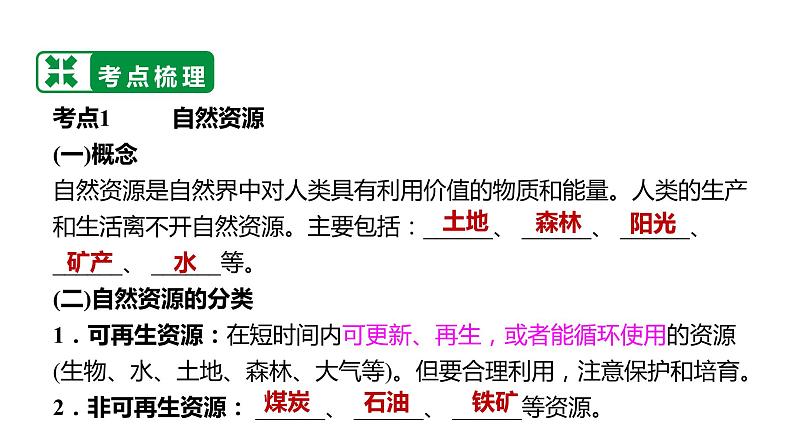 考点梳理

考点1　　自然资源

(一)概念

自然资源是自然界中对人类具有利用价值的物质和能量。人类的生产和生活离不开自然资源。主要包括：土地、森林、阳光、矿产、水等。

(二)自然资源的分类

1．可再生资源：在短时间内可更新、再生，或者能循环使用的资源(生物、水、土地、森林、大气等)。但要合理利用，注意保护和培育。

2．非可再生资源：煤炭、石油、铁矿等资源。